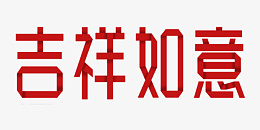 吉祥如意